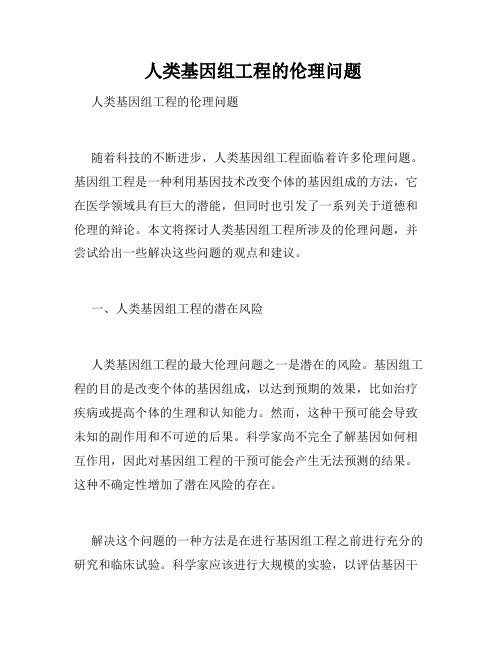 人类基因组工程的伦理问题

人类基因组工程的伦理问题

随着科技的不断进步，人类基因组工程面临着许多伦理问题。基因组工程是一种利用基因技术改变个体的基因组成的方法，它在医学领域具有巨大的潜能，但同时也引发了一系列关于道德和伦理的辩论。本文将探讨人类基因组工程所涉及的伦理问题，并尝试给出一些解决这些问题的观点和建议。

一、人类基因组工程的潜在风险

人类基因组工程的最大伦理问题之一是潜在的风险。基因组工程的目的是改变个体的基因组成，以达到预期的效果，比如治疗疾病或提高个体的生理和认知能力。然而，这种干预可能会导致未知的副作用和不可逆的后果。科学家尚不完全了解基因如何相互作用，因此对基因组工程的干预可能会产生无法预测的结果。这种不确定性增加了潜在风险的存在。

解决这个问题的一种方法是在进行基因组工程之前进行充分的研究和临床试验。科学家应该进行大规模的实验，以评估基因干